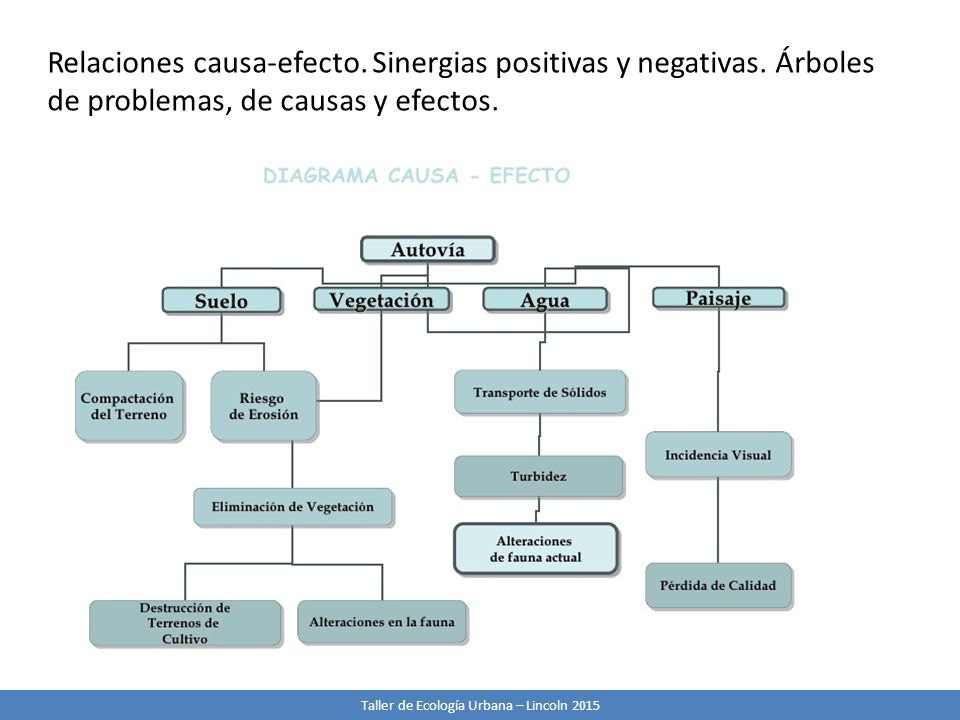 Relaciones causa-efecto. Sinergias positivas y negativas. Árboles de problemas, de causas y efectos.

DIAGRAMA CAUSA - EFECTO

Autovía

Suelo

Vegetación

Agua

Paisaje

Compactación del Terreno

Riesgo de Erosión

Transporte de Sólidos

Incidencia Visual

Turbidez

Eliminación de Vegetación

Alteraciones de fauna actual

Pérdida de Calidad

Destrucción de Terrenos de Cultivo

Alteraciones en la fauna

Taller de Ecología Urbana – Lincoln 2015